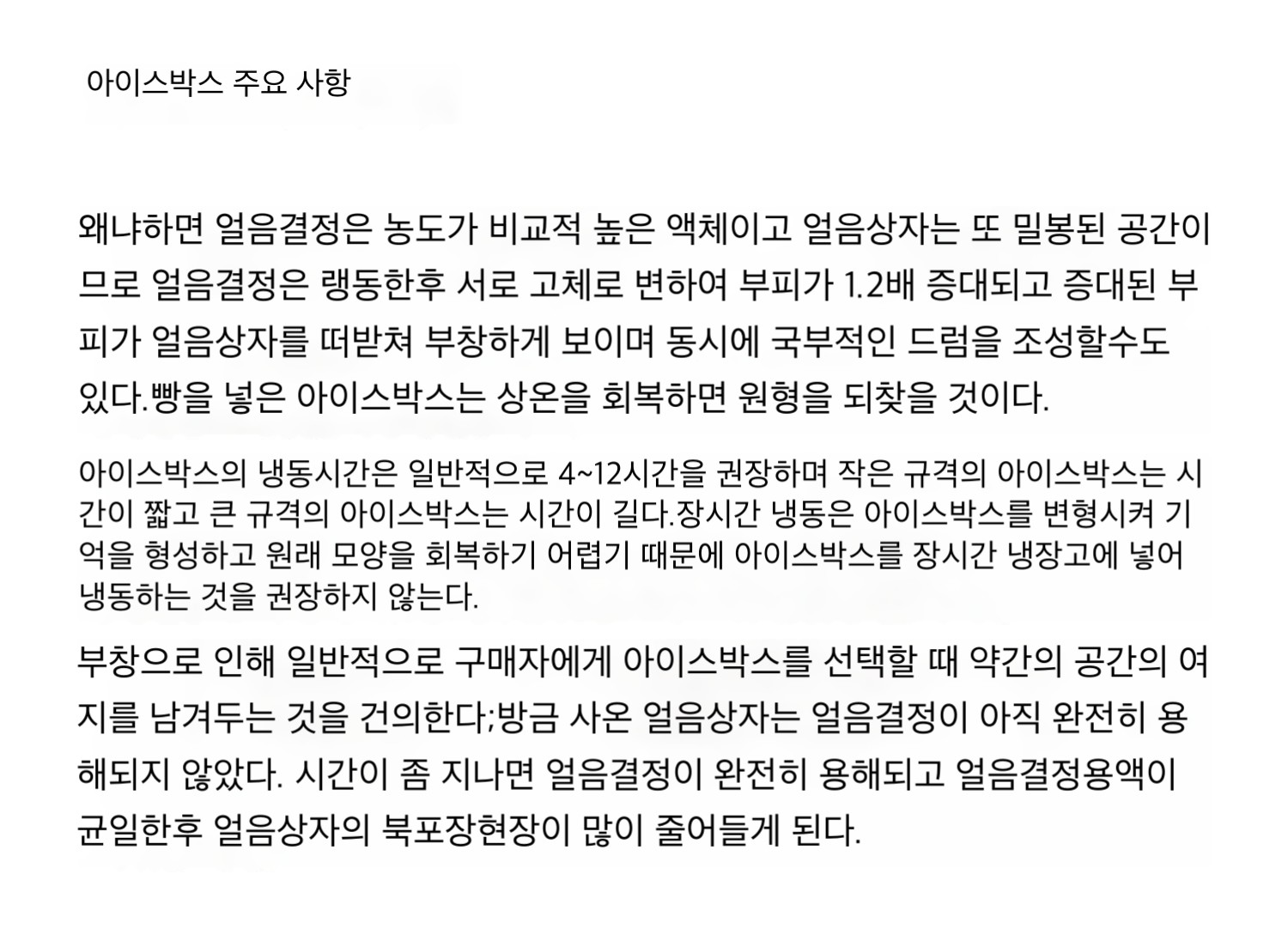 아이스박스 주요 사항

왜냐하면 얼음결정은 농도가 비교적 높은 액체이고 얼음상자는 또 밀봉된 공간이므로 얼음결정은 랭동한후 서로 고체로 변하여 부피가 1.2배 증대되고 증대된 부피가 얼음상자를 떠받쳐 부창하게 보이며 동시에 국부적인 드럼을 조성할수도 있다.빵을 넣은 아이스박스는 상온을 회복하면 원형을 되찾을 것이다.

아이스박스의 냉동시간은 일반적으로 4~12시간을 권장하며 작은 규격의 아이스박스는 시간이 짧고 큰 규격의 아이스박스는 시간이 길다.장시간 냉동은 아이스박스를 변형시켜 기억을 형성하고 원래 모양을 회복하기 어렵기 때문에 아이스박스를 장시간 냉장고에 넣어 냉동하는 것을 권장하지 않는다.

부창으로 인해 일반적으로 구매자에게 아이스박스를 선택할 때 약간의 공간의 여지를 남겨두는 것을 건의한다;방금 사온 얼음상자는 얼음결정이 아직 완전히 용해되지 않았다. 시간이 좀 지나면 얼음결정이 완전히 용해되고 얼음결정용액이 균일한후 얼음상자의 북포장현장이 많이 줄어들게 된다.